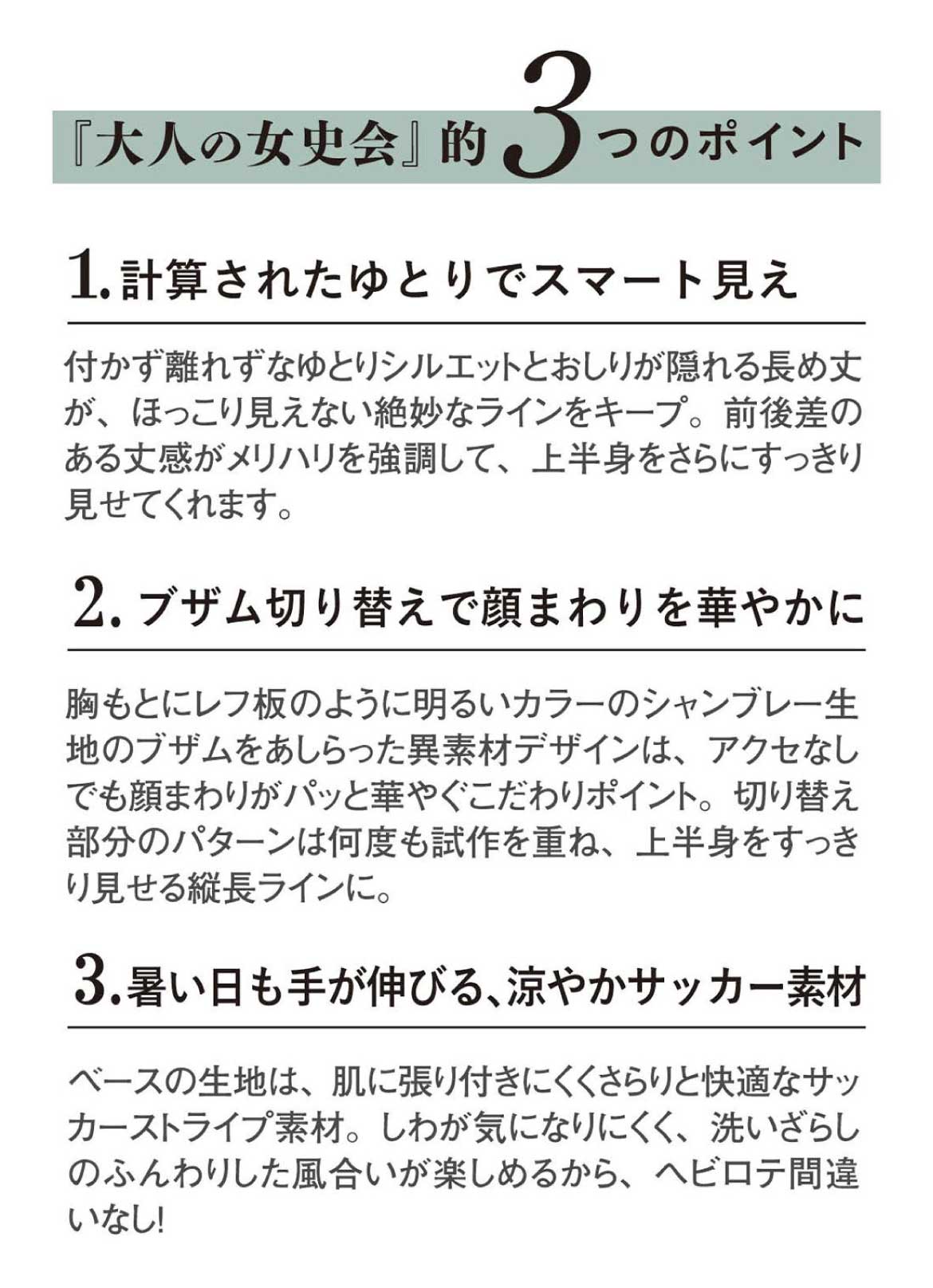 『大人の女史会』的3つのポイント

1.計算されたゆとりでスマート見え

付かず離れずなゆとりシルエットとおしりが隠れる長め丈が、ほっこり見えない絶妙なラインをキープ。前後差のある丈感がメリハリを強調して、上半身をさらにすっきり見せてくれます。

2.ブザム切り替えで顔まわりを華やかに

胸もとにレフ板のように明るいカラーのシャンブレー生地のブザムをあしらった異素材デザインは、アクセなしでも顔まわりがパッと華やぐこだわりポイント。切り替え部分のパターンは何度も試作を重ね、上半身をすっきり見せる縦長ラインに。

3.暑い日も手が伸びる、涼やかサッカー素材

ベースの生地は、肌に張り付きにくくさらりと快適なサッカーストライプ素材。しわが気になりにくく、洗いざらしのふんわりした風合いが楽しめるから、ヘビロテ間違いなし!